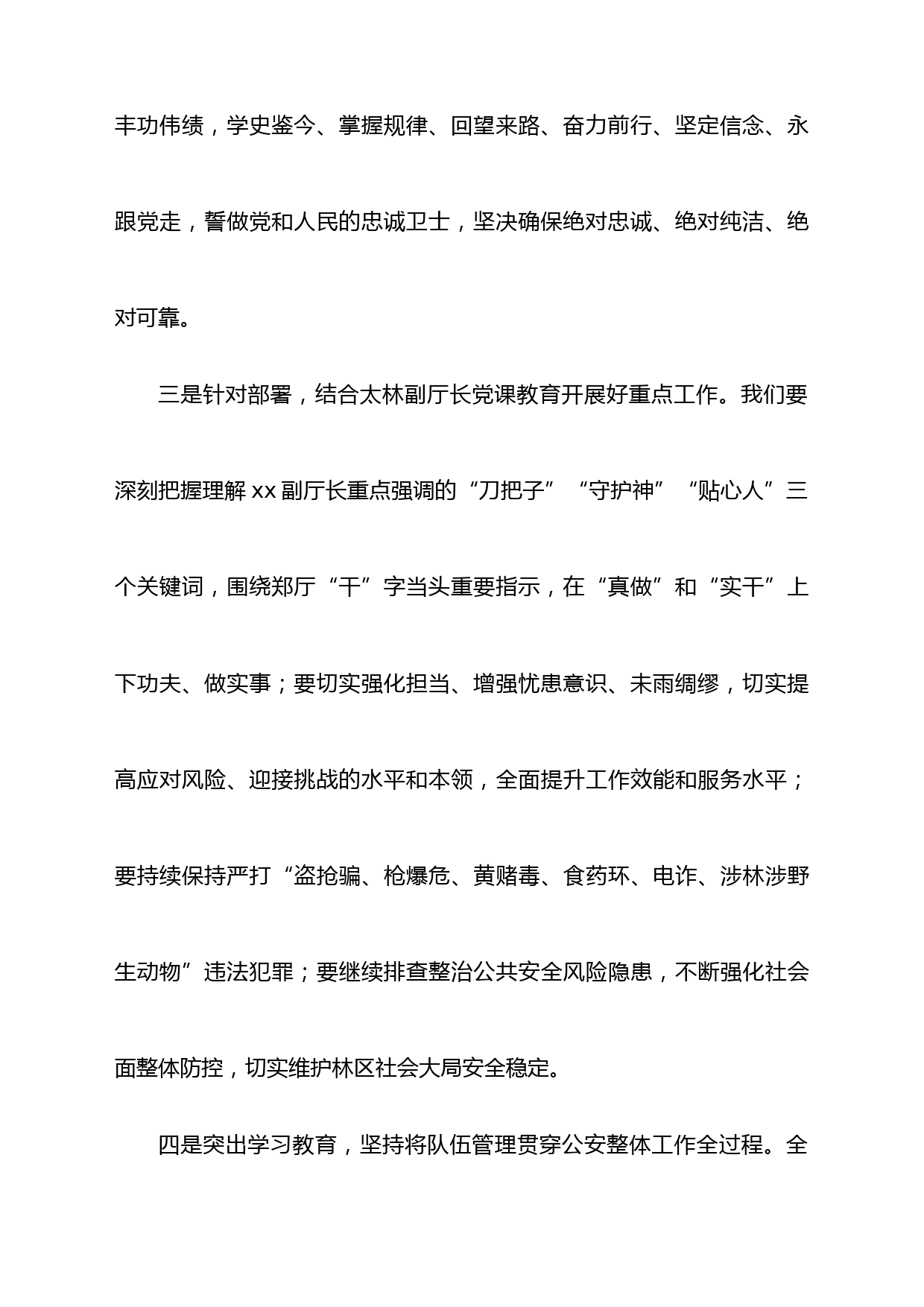 丰功伟绩，学史鉴今、掌握规律、回望来路、奋力前行、坚定信念、永跟党走，誓做党和人民的忠诚卫士，坚决确保绝对忠诚、绝对纯洁、绝对可靠。

三是针对部署，结合太林副厅长党课教育开展好重点工作。我们要深刻把握理解 xx 副厅长重点强调的“刀把子”“守护神”“贴心人”三个关键词，围绕郑厅“干”字当头重要指示，在“真做”和“实干”上下功夫、做实事；要切实强化担当、增强忧患意识、未雨绸缪，切实提高应对风险、迎接挑战的水平和本领，全面提升工作效能和服务水平；要持续保持严打“盗抢骗、枪爆危、黄赌毒、食药环、电诈、涉林涉野生动物”违法犯罪；要继续排查整治公共安全风险隐患，不断强化社会面整体防控，切实维护林区社会大局安全稳定。

四是突出学习教育，坚持将队伍管理贯穿公安整体工作全过程。全